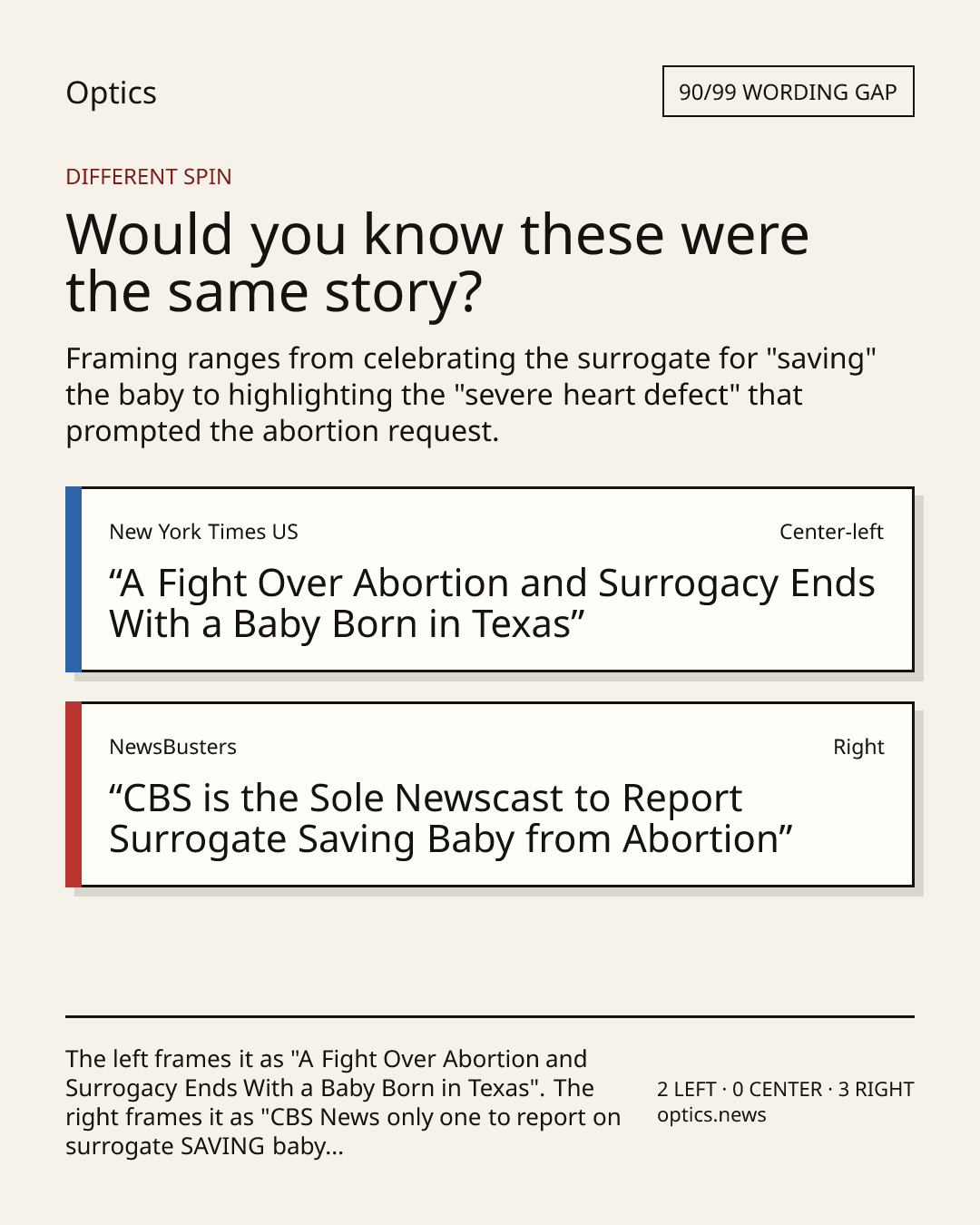 Optics

90/99 WORDING GAP

DIFFERENT SPIN

Would you know these were the same story?

Framing ranges from celebrating the surrogate for "saving" the baby to highlighting the "severe heart defect" that prompted the abortion request.

New York Times US

Center-left

"A Fight Over Abortion and Surrogacy Ends With a Baby Born in Texas"

NewsBusters

Right

"CBS is the Sole Newscast to Report Surrogate Saving Baby from Abortion"

The left frames it as "A Fight Over Abortion and Surrogacy Ends With a Baby Born in Texas". The right frames it as "CBS News only one to report on surrogate SAVING baby...

2 LEFT · 0 CENTER · 3 RIGHT
optics.news